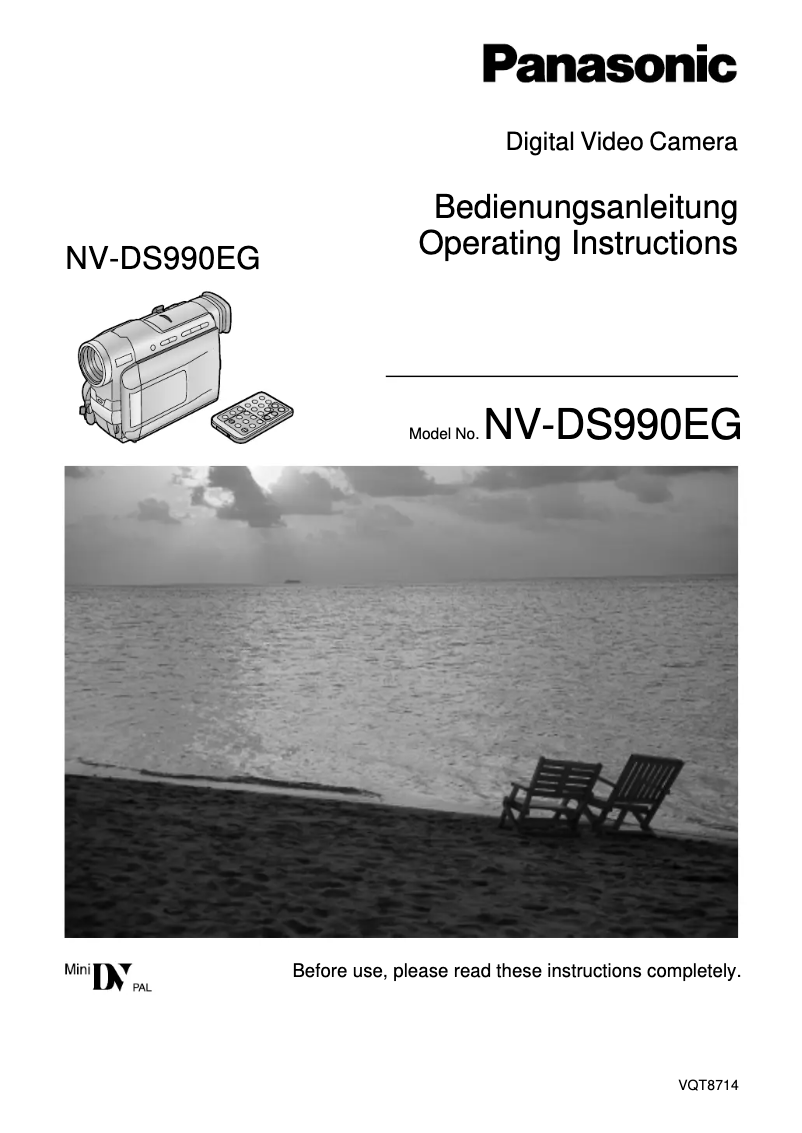 Panasonic

Digital Video Camera

Bedienungsanleitung
Operating Instructions

NV-DS990EG

Model No. NV-DS990EG

Mini DV PAL

Before use, please read these instructions completely.

VQT8714